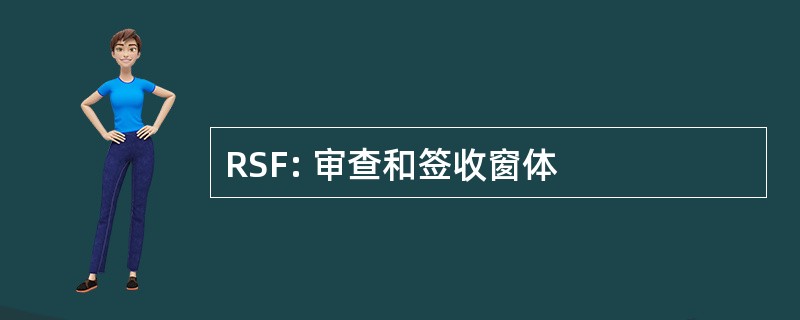 RSF: 审查和签收窗体